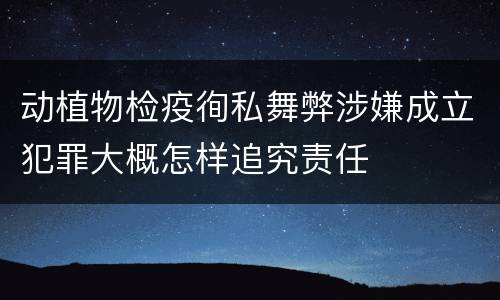 动植物检疫徇私舞弊涉嫌成立犯罪大概怎样追究责任